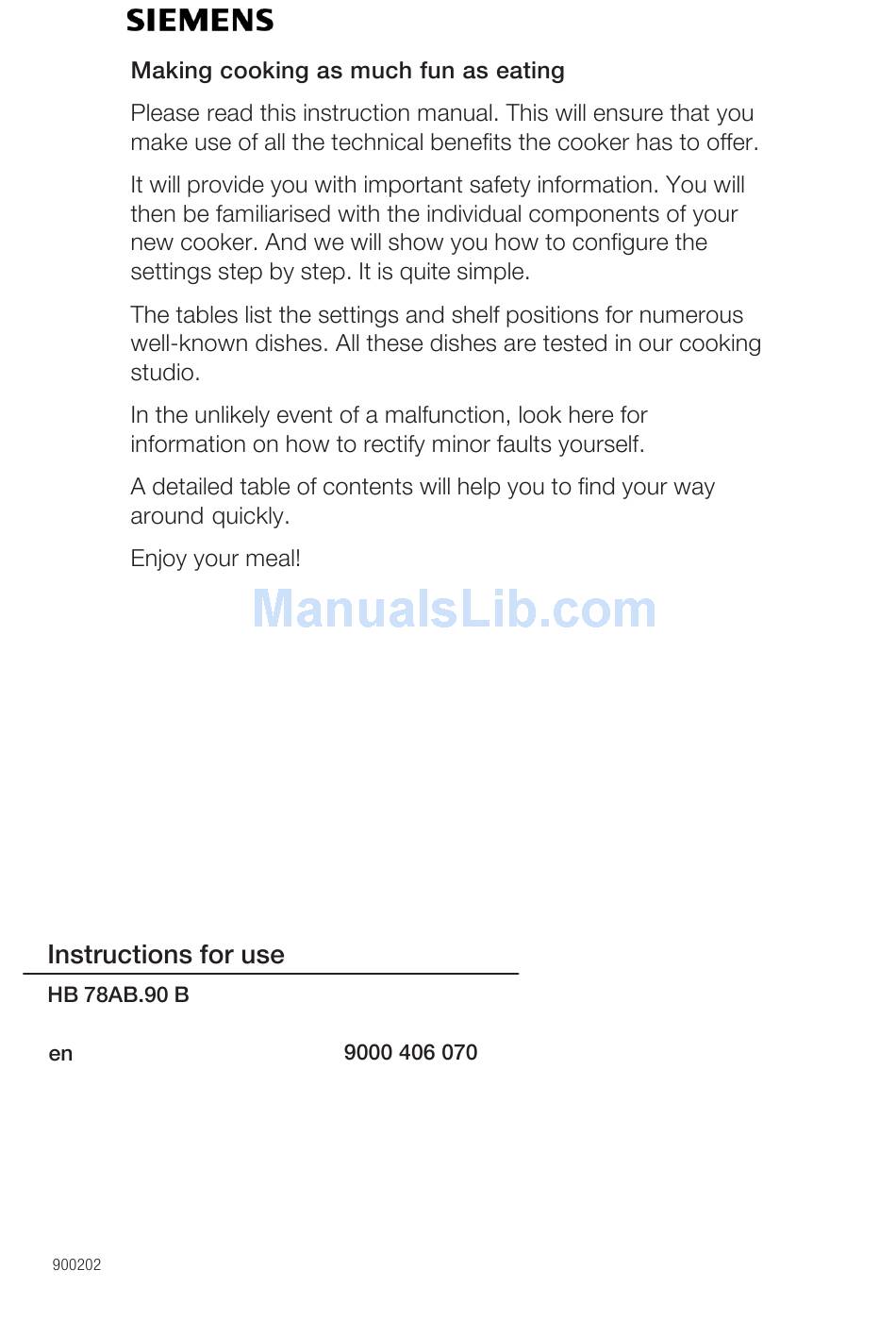 SIEMENS

Making cooking as much fun as eating

Please read this instruction manual. This will ensure that you make use of all the technical benefits the cooker has to offer.

It will provide you with important safety information. You will then be familiarised with the individual components of your new cooker. And we will show you how to configure the settings step by step. It is quite simple.

The tables list the settings and shelf positions for numerous well-known dishes. All these dishes are tested in our cooking studio.

In the unlikely event of a malfunction, look here for information on how to rectify minor faults yourself.

A detailed table of contents will help you to find your way around quickly.

Enjoy your meal!

ManualsLib.com

Instructions for use

HB 78AB.90 B

en

9000 406 070

900202